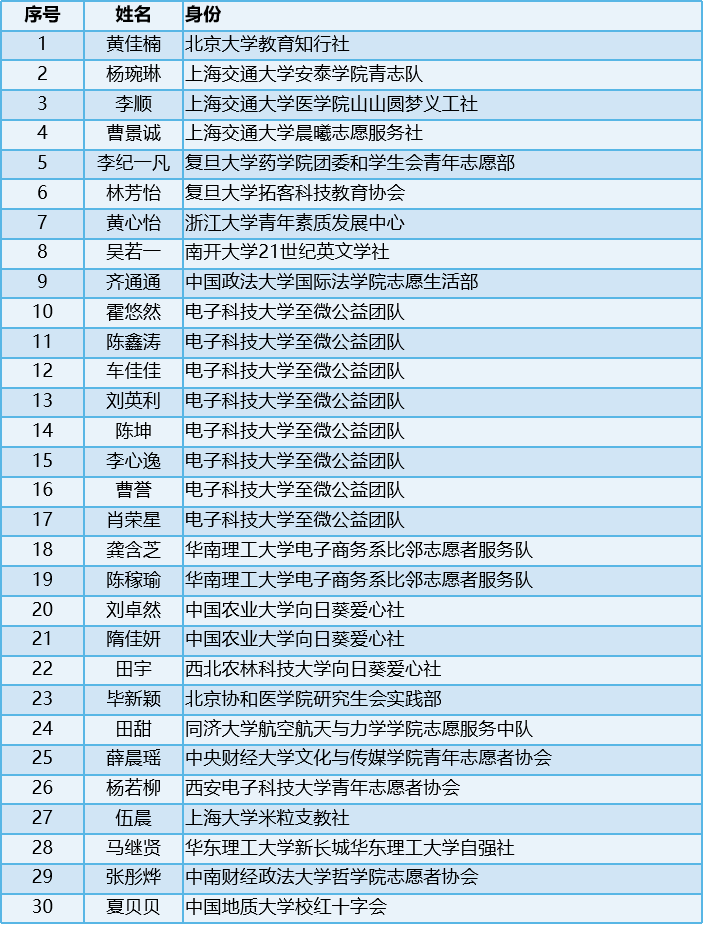 | 序号 | 姓名 | 身份 |
|---|---|---|
| 1 | 黄佳楠 | 北京大学教育知行社 |
| 2 | 杨琬琳 | 上海交通大学安泰学院青志队 |
| 3 | 李顺 | 上海交通大学医学院山山圆梦义工社 |
| 4 | 曹景诚 | 上海交通大学晨曦志愿服务社 |
| 5 | 李纪一凡 | 复旦大学药学院团委和学生会青年志愿部 |
| 6 | 林芳怡 | 复旦大学拓客科技教育协会 |
| 7 | 黄心怡 | 浙江大学青年素质发展中心 |
| 8 | 吴若一 | 南开大学21世纪英文学社 |
| 9 | 齐通通 | 中国政法大学国际法学院志愿生活部 |
| 10 | 霍悠然 | 电子科技大学至微公益团队 |
| 11 | 陈鑫涛 | 电子科技大学至微公益团队 |
| 12 | 车佳佳 | 电子科技大学至微公益团队 |
| 13 | 刘英利 | 电子科技大学至微公益团队 |
| 14 | 陈坤 | 电子科技大学至微公益团队 |
| 15 | 李心逸 | 电子科技大学至微公益团队 |
| 16 | 曹誉 | 电子科技大学至微公益团队 |
| 17 | 肖荣星 | 电子科技大学至微公益团队 |
| 18 | 龚含芝 | 华南理工大学电子商务系比邻志愿者服务队 |
| 19 | 陈稼瑜 | 华南理工大学电子商务系比邻志愿者服务队 |
| 20 | 刘卓然 | 中国农业大学向日葵爱心社 |
| 21 | 隋佳妍 | 中国农业大学向日葵爱心社 |
| 22 | 田宇 | 西北农林科技大学向日葵爱心社 |
| 23 | 毕新颖 | 北京协和医学院研究生会实践部 |
| 24 | 田甜 | 同济大学航空航天与力学学院志愿服务中队 |
| 25 | 薛晨瑶 | 中央财经大学文化与传媒学院青年志愿者协会 |
| 26 | 杨若柳 | 西安电子科技大学青年志愿者协会 |
| 27 | 伍晨 | 上海大学米粒支教社 |
| 28 | 马继贤 | 华东理工大学新长城华东理工大学自强社 |
| 29 | 张彤烨 | 中南财经政法大学哲学院志愿者协会 |
| 30 | 夏贝贝 | 中国地质大学校红十字会 |